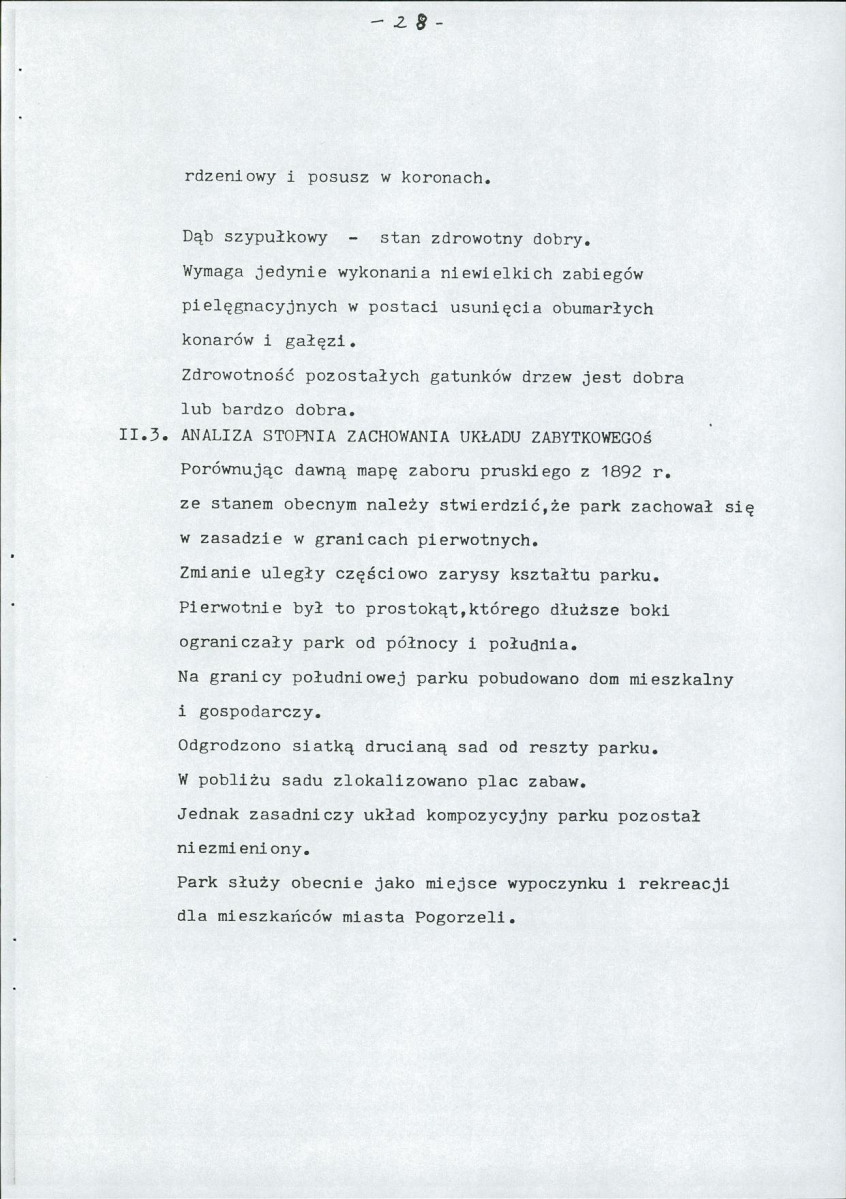 - 28 -

rdzeniowy i posusz w koronach.

Dąb szypułkowy - stan zdrowotny dobry.
Wymaga jedynie wykonania niewielkich zabiegów pielęgnacyjnych w postaci usunięcia obumarłych konarów i gałęzi.
Zdrowotność pozostałych gatunków drzew jest dobra lub bardzo dobra.

II.3. ANALIZA STOPNIA ZACHOWANIA UKŁADU ZABYTKOWEGOś
Porównując dawną mapę zaboru pruskiego z 1892 r. ze stanem obecnym należy stwierdzić,że park zachował się w zasadzie w granicach pierwotnych.
Zmianie uległy częściowo zarysy kształtu parku.
Pierwotnie był to prostokąt,którego dłuższe boki ograniczały park od północy i południa.
Na granicy południowej parku pobudowano dom mieszkalny i gospodarczy.
Odgrodzono siatką drucianą sad od reszty parku.
W pobliżu sadu zlokalizowano plac zabaw.
Jednak zasadniczy układ kompozycyjny parku pozostał niezmieniony.
Park służy obecnie jako miejsce wypoczynku i rekreacji dla mieszkańców miasta Pogorzeli.